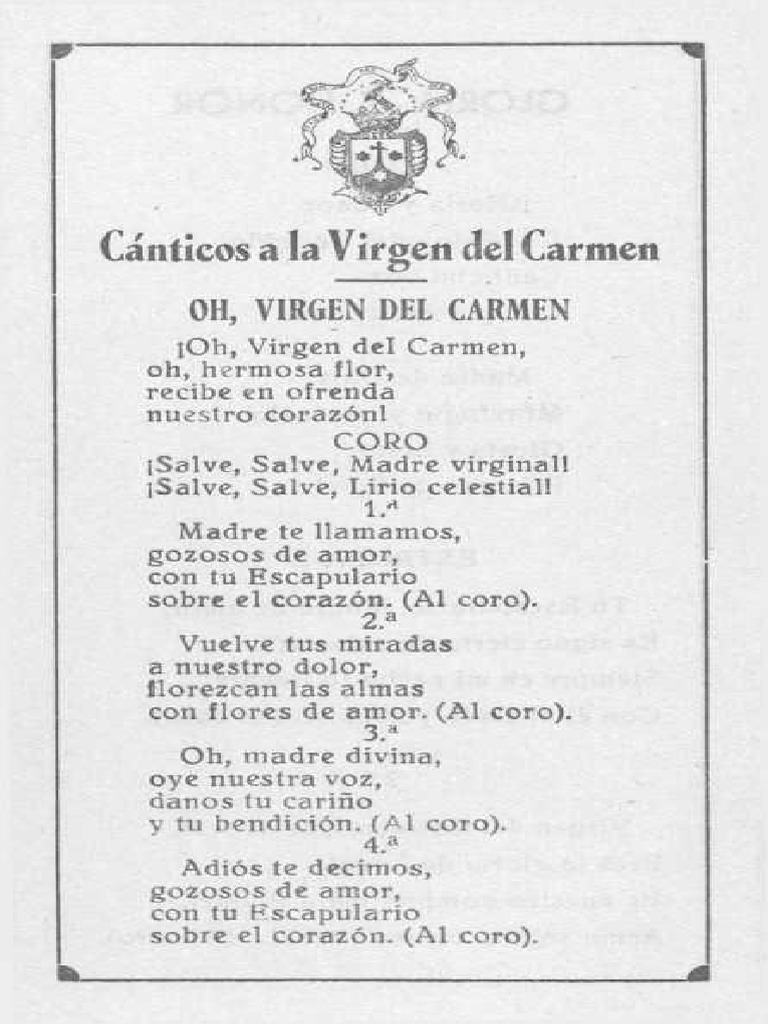 Cánticos a la Virgen del Carmen

OH, VIRGEN DEL CARMEN

¡Oh, Virgen del Carmen, oh, hermosa flor, recibe en ofrenda nuestro corazón!

CORO
¡Salve, Salve, Madre virginal! ¡Salve, Salve, Lirio celestial!

1.ª
Madre te llamamos, gozosos de amor, con tu Escapulario sobre el corazón. (Al coro).

2.ª
Vuelve tus miradas a nuestro dolor, florezcan las almas con flores de amor. (Al coro).

3.ª
Oh, madre divina, oye nuestra voz, danos tu cariño y tu bendición. (Al coro).

4.ª
Adiós te decimos, gozosos de amor, con tu Escapulario sobre el corazón. (Al coro).